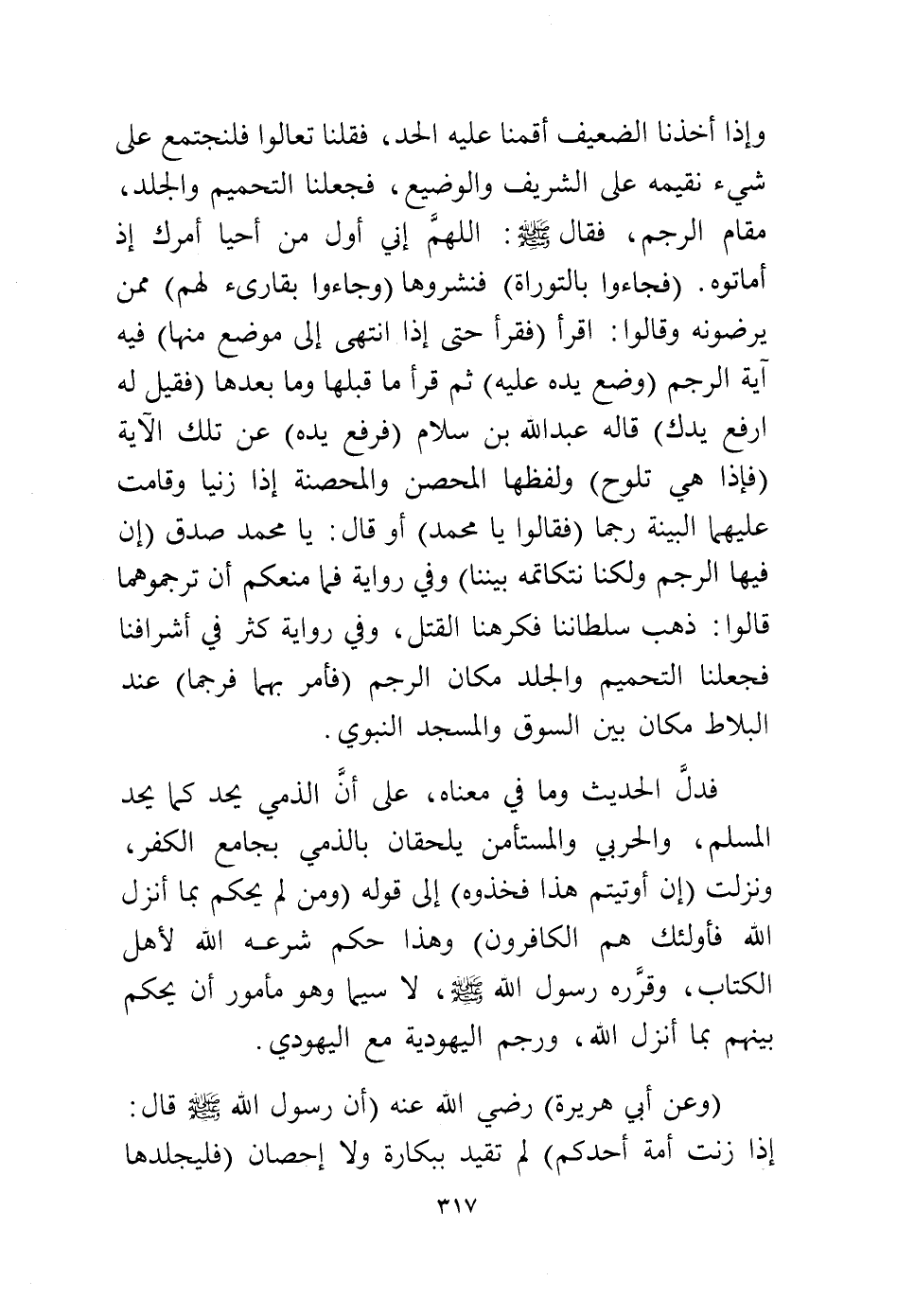 وإذا أخذنا الضعيف أقمنا عليه الحد، فقلنا تعالوا فلنجتمع على شيء نقيمه على الشريف والوضيع، فجعلنا التحميم والجلد، مقام الرجم، فقال ﷺ: اللهمَّ إني أول من أحيا أمرك إذ أماتوه. (فجاءوا بالتوراة) فنشروها (وجاءوا بقارىء لهم) ممن يرضونه وقالوا: اقرأ (فقرأ حتى إذا انتهى إلى موضع منها) فيه آية الرجم (وضع يده عليه) ثم قرأ ما قبلها وما بعدها (فقيل له ارفع يدك) قاله عبدالله بن سلام (فرفع يده) عن تلك الآية (فإذا هي تلوح) ولفظها المحصن والمحصنة إذا زنيا وقامت عليهما البينة رجما (فقالوا يا محمد) أو قال: يا محمد صدق (إن فيها الرجم ولكنا نتكاتمه بيننا) وفي رواية فما منعكم أن ترجموهما قالوا: ذهب سلطاننا فكرهنا القتل، وفي رواية كثر في أشرافنا فجعلنا التحميم والجلد مكان الرجم (فأمر بهما فرجما) عند البلاط مكان بين السوق والمسجد النبوي.

فدلَّ الحديث وما في معناه، على أنَّ الذمي يحد كما يحد المسلم، والحربي والمستأمن يلحقان بالذمي بجامع الكفر، ونزلت (إن أوتيتم هذا فخذوه) إلى قوله (ومن لم يحكم بما أنزل الله فأولئك هم الكافرون) وهذا حكم شرعه الله لأهل الكتاب، وقرَّره رسول الله ﷺ، لا سيما وهو مأمور أن يحكم بينهم بما أنزل الله، ورجم اليهودية مع اليهودي.

(وعن أبي هريرة) رضي الله عنه (أن رسول الله ﷺ قال: إذا زنت أمة أحدكم) لم تقيد ببكارة ولا إحصان (فليجلدها

٣١٧